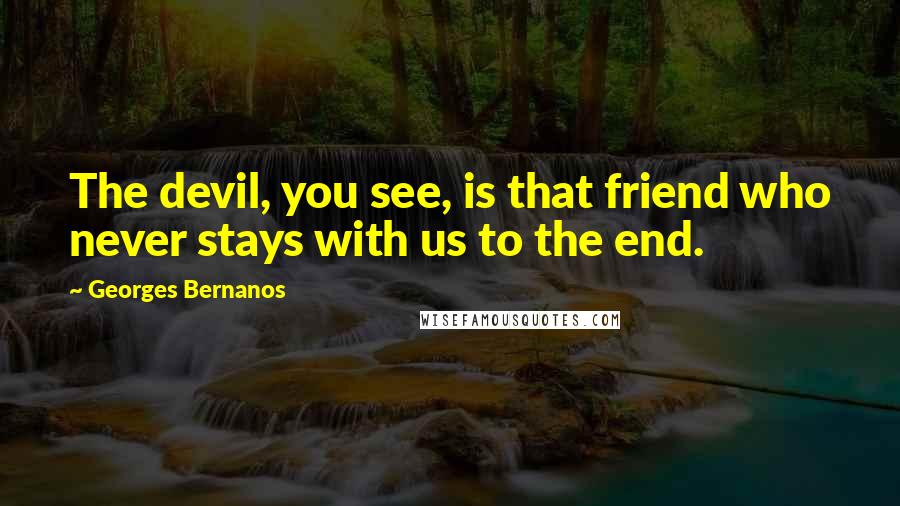 The devil, you see, is that friend who never stays with us to the end.

~ Georges Bernanos

WISEFAMOUSQUOTES.COM